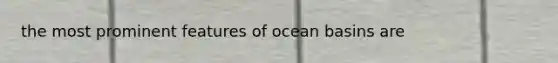 the most prominent features of ocean basins are